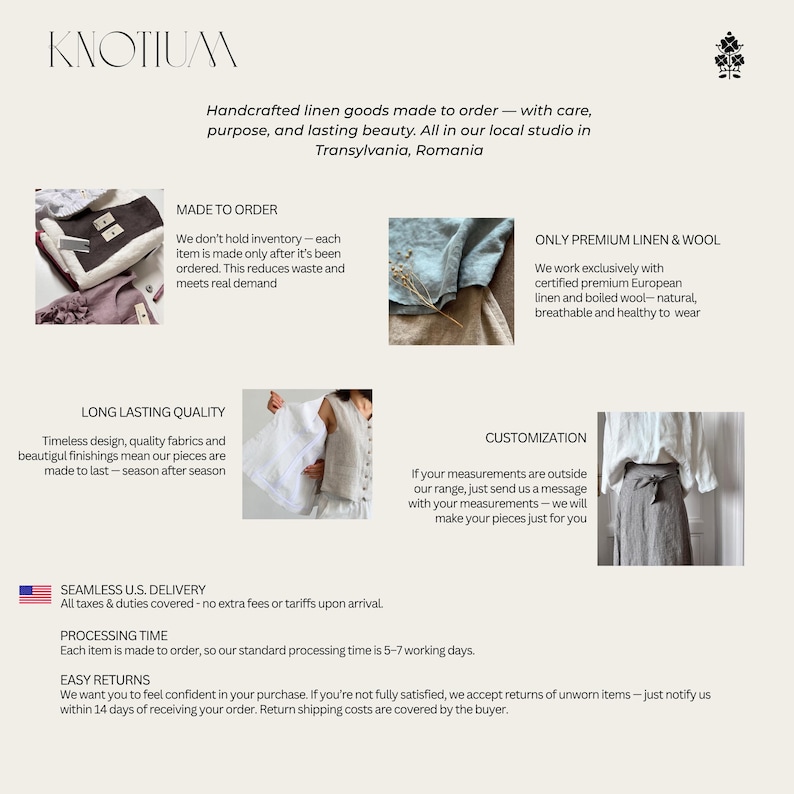 KNOTIUM

Handcrafted linen goods made to order — with care, purpose, and lasting beauty. All in our local studio in Transylvania, Romania

MADE TO ORDER

We don't hold inventory — each item is made only after it's been ordered. This reduces waste and meets real demand

ONLY PREMIUM LINEN & WOOL

We work exclusively with certified premium European linen and boiled wool— natural, breathable and healthy to wear

LONG LASTING QUALITY

Timeless design, quality fabrics and beautigul finishings mean our pieces are made to last — season after season

CUSTOMIZATION

If your measurements are outside our range, just send us a message with your measurements — we will make your pieces just for you

SEAMLESS U.S. DELIVERY
All taxes & duties covered - no extra fees or tariffs upon arrival.

PROCESSING TIME
Each item is made to order, so our standard processing time is 5–7 working days.

EASY RETURNS
We want you to feel confident in your purchase. If you're not fully satisfied, we accept returns of unworn items — just notify us within 14 days of receiving your order. Return shipping costs are covered by the buyer.